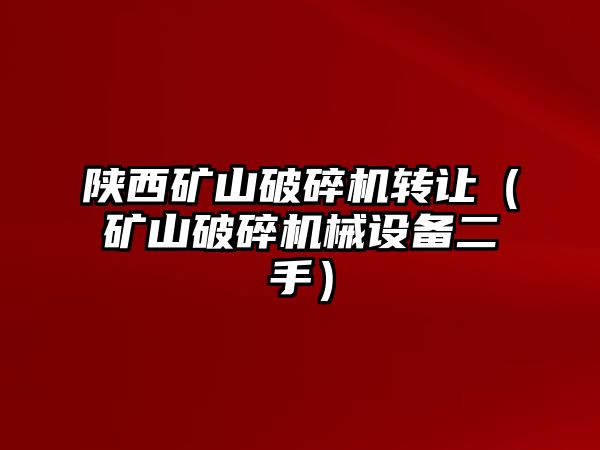 陕西矿山破碎机转让（矿山破碎机械设备二手）